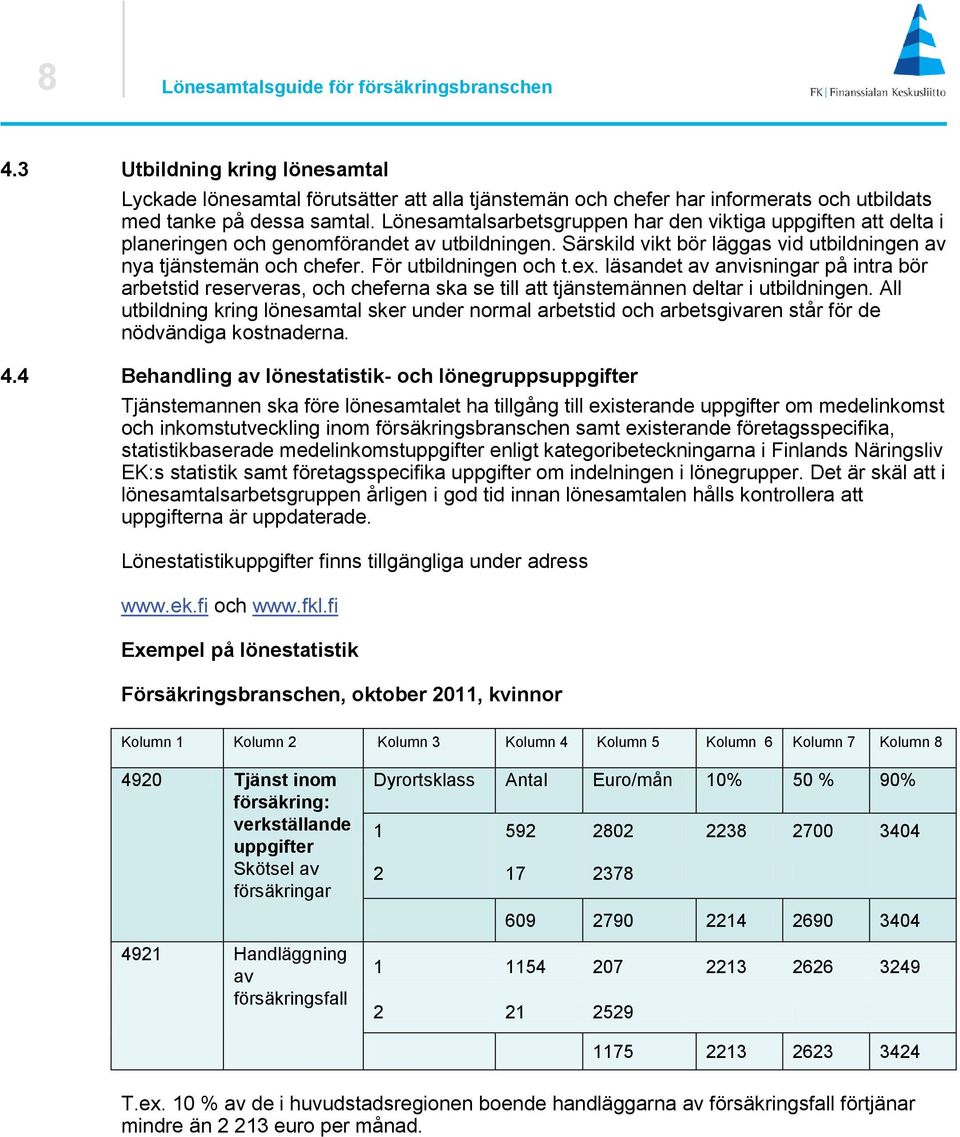 8

Lönesamtalsguide för försäkringsbranschen

FK | Finanssialan Keskusliitto

4.3 Utbildning kring lönesamtal

Lyckade lönesamtal förutsätter att alla tjänstemän och chefer har informerats och utbildats med tanke på dessa samtal. Lönesamtalsarbetsgruppen har den viktiga uppgiften att delta i planeringen och genomförandet av utbildningen. Särskild vikt bör läggas vid utbildningen av nya tjänstemän och chefer. För utbildningen och t.ex. läsandet av anvisningar på intra bör arbetstid reserveras, och cheferna ska se till att tjänstemännen deltar i utbildningen. All utbildning kring lönesamtal sker under normal arbetstid och arbetsgivaren står för de nödvändiga kostnaderna.

4.4 Behandling av lönestatistik- och lönegruppsuppgifter

Tjänstemannen ska före lönesamtalet ha tillgång till existerande uppgifter om medelinkomst och inkomstutveckling inom försäkringsbranschen samt existerande företagsspecifika, statistikbaserade medelinkomstuppgifter enligt kategoribeteckningarna i Finlands Näringsliv EK:s statistik samt företagsspecifika uppgifter om indelningen i lönegrupper. Det är skäl att i lönesamtalsarbetsgruppen årligen i god tid innan lönesamtalen hålls kontrollera att uppgifterna är uppdaterade.

Lönestatistikuppgifter finns tillgängliga under adress

www.ek.fi och www.fkl.fi

Exempel på lönestatistik

Försäkringsbranschen, oktober 2011, kvinnor

| Kolumn 1 | Kolumn 2 | Kolumn 3 | Kolumn 4 | Kolumn 5 | Kolumn 6 | Kolumn 7 | Kolumn 8 |
|---|---|---|---|---|---|---|---|
| 4920 | Tjänst inom försäkring: verkställande uppgifter Skötsel av försäkringar | Dyrortsklass | Antal | Euro/mån | 10% | 50 % | 90% |
| | | 1 | 592 | 2802 | 2238 | 2700 | 3404 |
| | | 2 | 17 | 2378 | | | |
| | | | 609 | 2790 | 2214 | 2690 | 3404 |
| 4921 | Handläggning av försäkringsfall | 1 | 1154 | 207 | 2213 | 2626 | 3249 |
| | | 2 | 21 | 2529 | | | |
| | | | | 1175 | 2213 | 2623 | 3424 |

T.ex. 10 % av de i huvudstadsregionen boende handläggarna av försäkringsfall förtjänar mindre än 2 213 euro per månad.